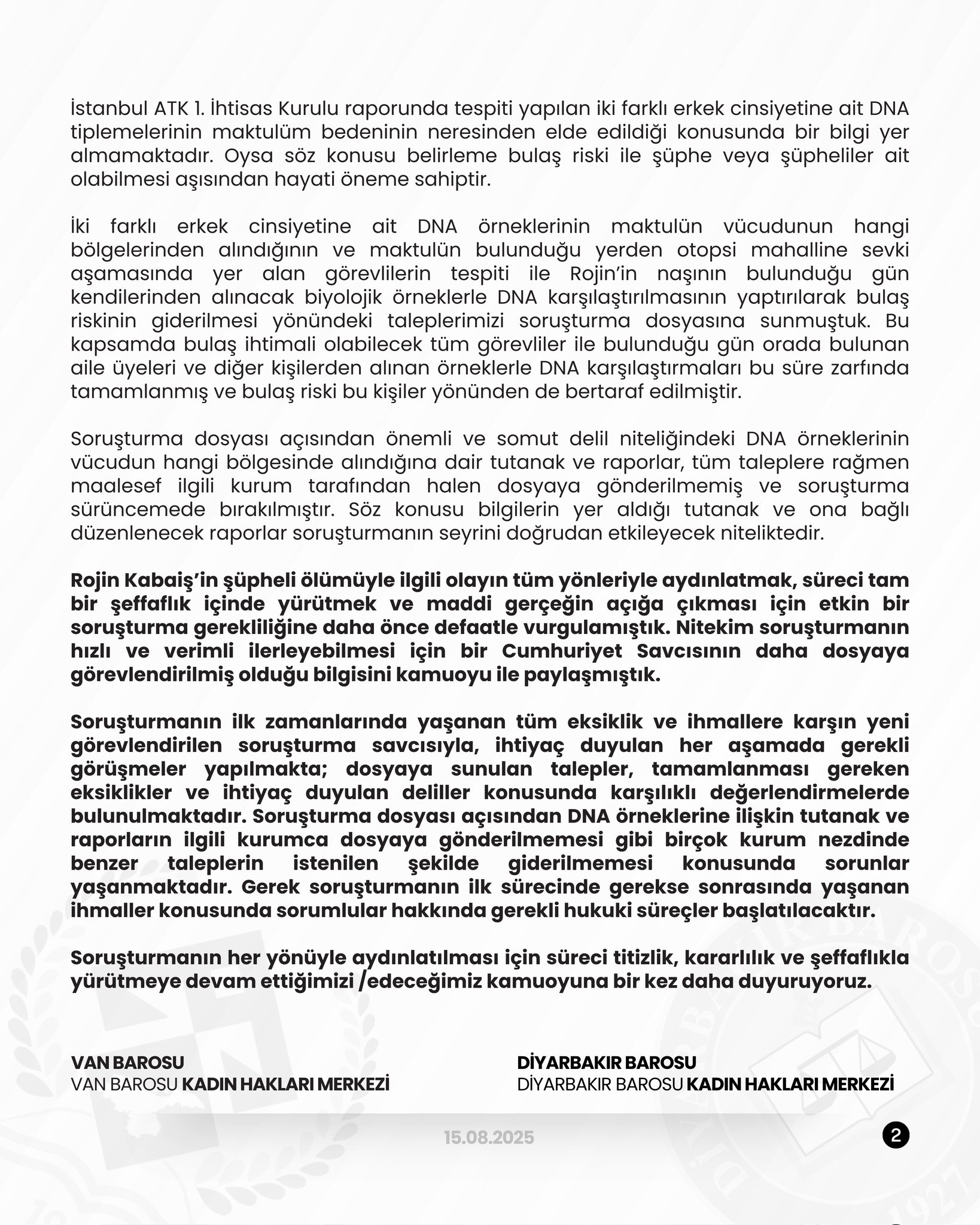 İstanbul ATK 1. İhtisas Kurulu raporunda tespiti yapılan iki farklı erkek cinsiyetine ait DNA tiplemelerinin maktulüm bedeninin neresinden elde edildiği konusunda bir bilgi yer almamaktadır. Oysa söz konusu belirleme bulaş riski ile şüphe veya şüpheliler ait olabilmesi aşısından hayati öneme sahiptir.

İki farklı erkek cinsiyetine ait DNA örneklerinin maktulün vücudunun hangi bölgelerinden alındığının ve maktulün bulunduğu yerden otopsi mahalline sevki aşamasında yer alan görevlilerin tespiti ile Rojin'in naşının bulunduğu gün kendilerinden alınacak biyolojik örneklerle DNA karşılaştırılmasının yaptırılarak bulaş riskinin giderilmesi yönündeki taleplerimizi soruşturma dosyasına sunmuştuk. Bu kapsamda bulaş ihtimali olabilecek tüm görevliler ile bulunduğu gün orada bulunan aile üyeleri ve diğer kişilerden alınan örneklerle DNA karşılaştırmaları bu süre zarfında tamamlanmış ve bulaş riski bu kişiler yönünden de bertaraf edilmiştir.

Soruşturma dosyası açısından önemli ve somut delil niteliğindeki DNA örneklerinin vücudun hangi bölgesinde alındığına dair tutanak ve raporlar, tüm taleplere rağmen maalesef ilgili kurum tarafından halen dosyaya gönderilmemiş ve soruşturma sürüncemede bırakılmıştır. Söz konusu bilgilerin yer aldığı tutanak ve ona bağlı düzenlenecek raporlar soruşturmanın seyrini doğrudan etkileyecek niteliktedir.

Rojin Kabaiş'in şüpheli ölümüyle ilgili olayın tüm yönleriyle aydınlatmak, süreci tam bir şeffaflık içinde yürütmek ve maddi gerçeğin açığa çıkması için etkin bir soruşturma gerekliliğine daha önce defaatle vurgulamıştık. Nitekim soruşturmanın hızlı ve verimli ilerleyebilmesi için bir Cumhuriyet Savcısının daha dosyaya görevlendirilmiş olduğu bilgisini kamuoyu ile paylaşmıştık.

Soruşturmanın ilk zamanlarında yaşanan tüm eksiklik ve ihmallere karşın yeni görevlendirilen soruşturma savcısıyla, ihtiyaç duyulan her aşamada gerekli görüşmeler yapılmakta; dosyaya sunulan talepler, tamamlanması gereken eksiklikler ve ihtiyaç duyulan deliller konusunda karşılıklı değerlendirmelerde bulunulmaktadır. Soruşturma dosyası açısından DNA örneklerine ilişkin tutanak ve raporların ilgili kurumca dosyaya gönderilmemesi gibi birçok kurum nezdinde benzer taleplerin istenilen şekilde giderilmemesi konusunda sorunlar yaşanmaktadır. Gerek soruşturmanın ilk sürecinde gerekse sonrasında yaşanan ihmaller konusunda sorumlular hakkında gerekli hukuki süreçler başlatılacaktır.

Soruşturmanın her yönüyle aydınlatılması için süreci titizlik, kararlılık ve şeffaflıkla yürütmeye devam ettiğimizi /edeceğimiz kamuoyuna bir kez daha duyuruyoruz.

VAN BAROSU
VAN BAROSU KADIN HAKLARI MERKEZİ

DİYARBAKIR BAROSU
DİYARBAKIR BAROSU KADIN HAKLARI MERKEZİ

15.08.2025

2